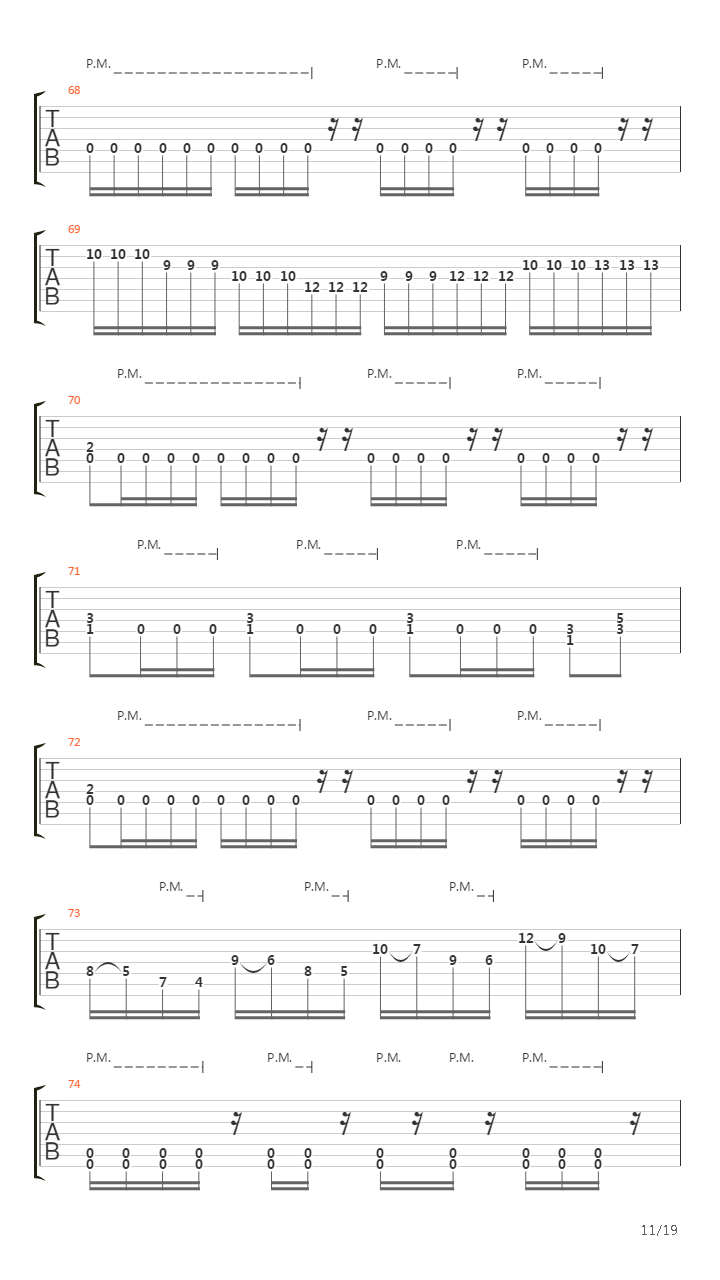 P.M. P.M. P.M.

68

T
A
B

0 0 0 0 0 0 0 0 0 0 0 0 0 0 0 0 0 0

69

T
A
B

10 10 10 9 9 9 10 10 10 12 12 12 9 9 9 12 12 12 10 10 10 13 13 13

P.M. P.M. P.M.

70

T
A
B

2
0 0 0 0 0 0 0 0 0 0 0 0 0 0 0 0 0

P.M. P.M. P.M.

71

T
A
B

3
1 0 0 0 3
1 0 0 0 3
1 0 0 0 3
1 5
3

P.M. P.M. P.M.

72

T
A
B

2
0 0 0 0 0 0 0 0 0 0 0 0 0 0 0 0 0

P.M. P.M. P.M.

73

T
A
B

8 5 7 4 9 6 8 5 10 7 9 6 12 9 10 7

P.M. P.M. P.M. P.M. P.M.

74

T
A
B

0
0 0
0 0
0 0
0 0
0 0
0 0
0 0
0 0
0 0
0 0
0

11/19